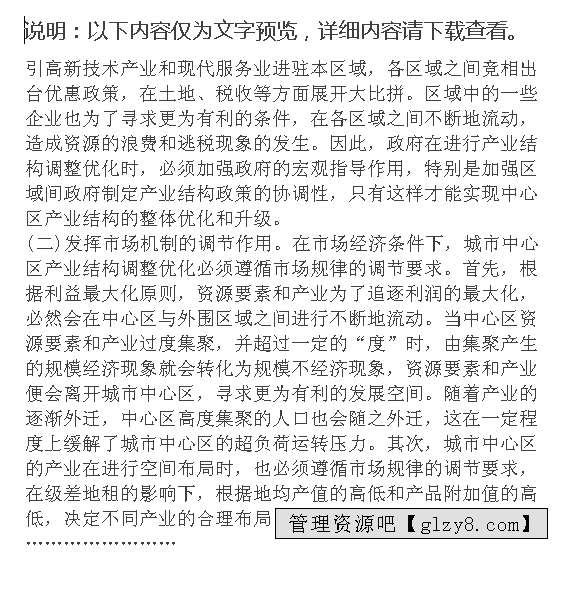 说明：以下内容仅为文字预览，详细内容请下载查看。

引高新技术产业和现代服务业进驻本区域，各区域之间竞相出台优惠政策，在土地、税收等方面展开大比拼。区域中的一些企业也为了寻求更为有利的条件，在各区域之间不断地流动，造成资源的浪费和逃税现象的发生。因此，政府在进行产业结构调整优化时，必须加强政府的宏观指导作用，特别是加强区域间政府制定产业结构政策的协调性，只有这样才能实现中心区产业结构的整体优化和升级。

(二)发挥市场机制的调节作用。在市场经济条件下，城市中心区产业结构调整优化必须遵循市场规律的调节要求。首先，根据利益最大化原则，资源要素和产业为了追逐利润的最大化，必然会在中心区与外围区域之间进行不断地流动。当中心区资源要素和产业过度集聚，并超过一定的“度”时，由集聚产生的规模经济现象就会转化为规模不经济现象，资源要素和产业便会离开城市中心区，寻求更为有利的发展空间。随着产业的逐渐外迁，中心区高度集聚的人口也会随之外迁，这在一定程度上缓解了城市中心区的超负荷运转压力。其次，城市中心区的产业在进行空间布局时，也必须遵循市场规律的调节要求，在级差地租的影响下，根据地均产值的高低和产品附加值的高低，决定不同产业的合理布局

管理资源吧【glzy8.com】

……………………